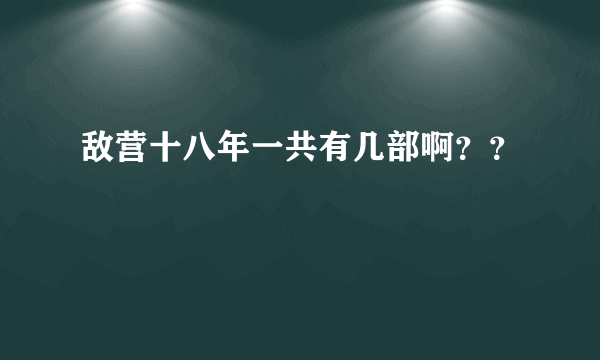 敌营十八年一共有几部啊？？